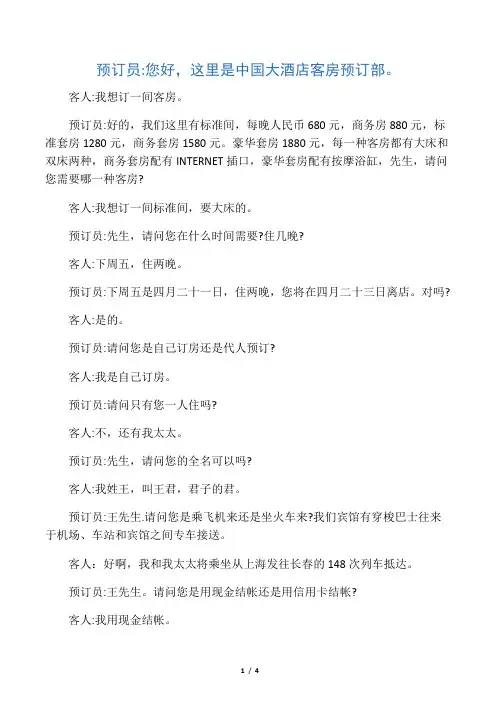 预订员:您好，这里是中国大酒店客房预订部。

客人:我想订一间客房。

预订员:好的，我们这里有标准间，每晚人民币 680 元，商务房 880 元，标准套房 1280 元，商务套房 1580 元。豪华套房 1880 元，每一种客房都有大床和双床两种，商务套房配有 INTERNET 插口，豪华套房配有按摩浴缸，先生，请问您需要哪一种客房?

客人:我想订一间标准间，要大床的。

预订员:先生，请问您在什么时间需要?住几晚?

客人:下周五，住两晚。

预订员:下周五是四月二十一日，住两晚，您将在四月二十三日离店。对吗?

客人:是的。

预订员:请问您是自己订房还是代人预订?

客人:我是自己订房。

预订员:请问只有您一人住吗?

客人:不，还有我太太。

预订员:先生，请问您的全名可以吗?

客人:我姓王，叫王君，君子的君。

预订员:王先生.请问您是乘飞机来还是坐火车来?我们宾馆有穿梭巴士往来于机场、车站和宾馆之间专车接送。

客人：好啊，我和我太太将乘坐从上海发往长春的 148 次列车抵达。

预订员:王先生。请问您是用现金结帐还是用信用卡结帐?

客人:我用现金结帐。

1 / 4